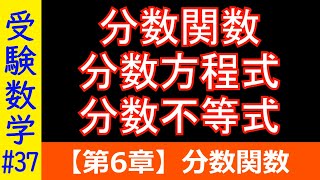 受験数学
#37

分数関数
分数方程式
分数不等式

【第6章】分数関数